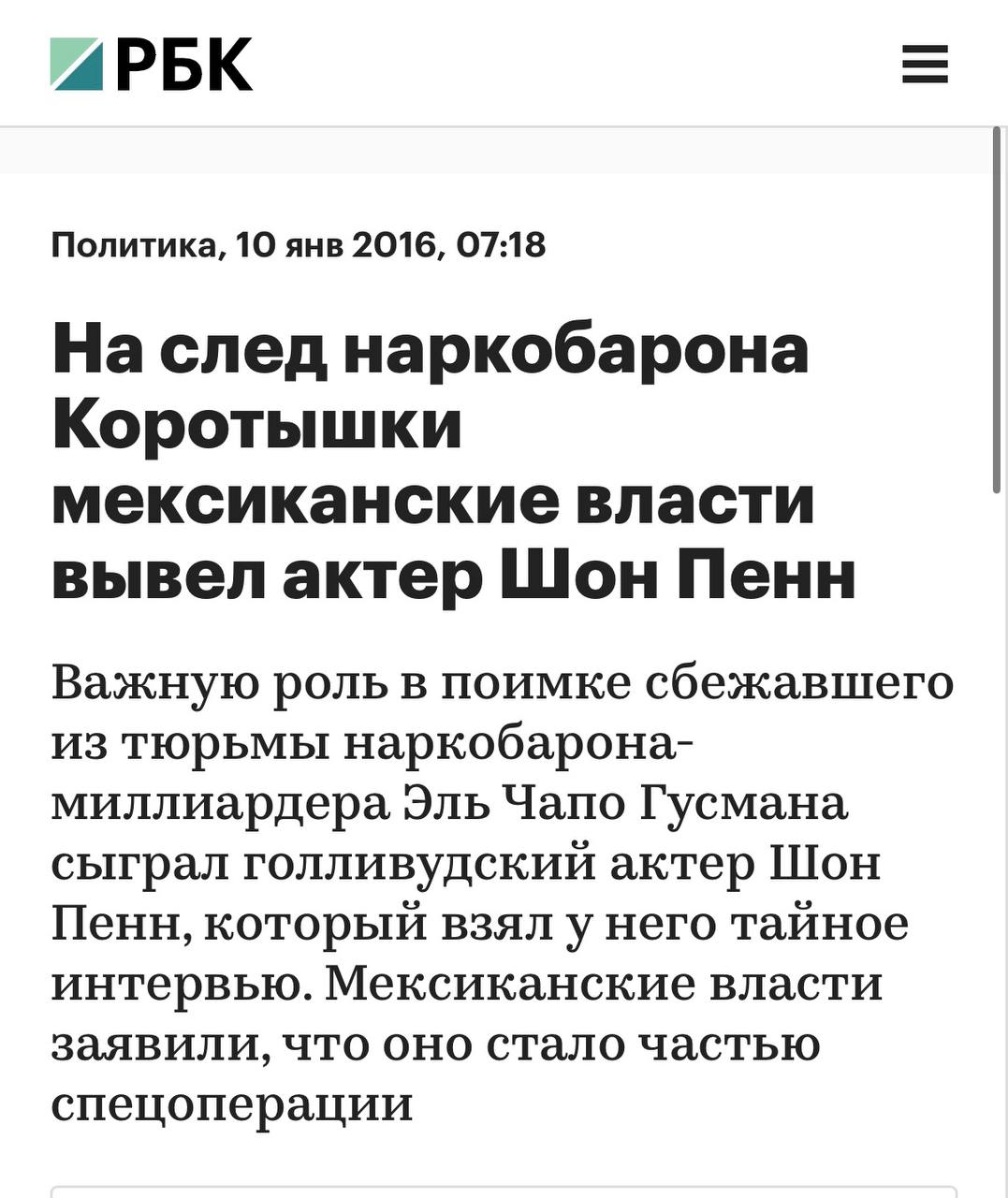 РБК

Политика, 10 янв 2016, 07:18

На след наркобарона Коротышки мексиканские власти вывел актер Шон Пенн

Важную роль в поимке сбежавшего из тюрьмы наркобарона-миллиардера Эль Чапо Гусмана сыграл голливудский актер Шон Пенн, который взял у него тайное интервью. Мексиканские власти заявили, что оно стало частью спецоперации